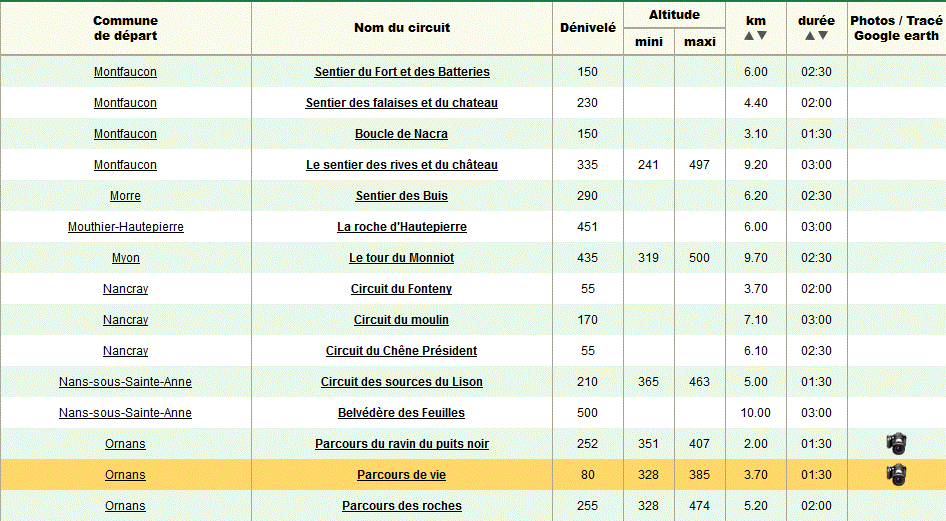 | Commune de départ | Nom du circuit | Dénivelé | Altitude mini | Altitude maxi | km ▲▼ | durée ▲▼ | Photos / Tracé Google earth |
|---|---|---|---|---|---|---|---|
| Montfaucon | Sentier du Fort et des Batteries | 150 | | | 6.00 | 02:30 | |
| Montfaucon | Sentier des falaises et du chateau | 230 | | | 4.40 | 02:00 | |
| Montfaucon | Boucle de Nacra | 150 | | | 3.10 | 01:30 | |
| Montfaucon | Le sentier des rives et du château | 335 | 241 | 497 | 9.20 | 03:00 | |
| Morre | Sentier des Buis | 290 | | | 6.20 | 02:30 | |
| Mouthier-Hautepierre | La roche d'Hautepierre | 451 | | | 6.00 | 03:00 | |
| Myon | Le tour du Monniot | 435 | 319 | 500 | 9.70 | 02:30 | |
| Nancray | Circuit du Fonteny | 55 | | | 3.70 | 02:00 | |
| Nancray | Circuit du moulin | 170 | | | 7.10 | 03:00 | |
| Nancray | Circuit du Chêne Président | 55 | | | 6.10 | 02:30 | |
| Nans-sous-Sainte-Anne | Circuit des sources du Lison | 210 | 365 | 463 | 5.00 | 01:30 | |
| Nans-sous-Sainte-Anne | Belvédère des Feuilles | 500 | | | 10.00 | 03:00 | |
| Ornans | Parcours du ravin du puits noir | 252 | 351 | 407 | 2.00 | 01:30 | |
| Ornans | Parcours de vie | 80 | 328 | 385 | 3.70 | 01:30 | |
| Ornans | Parcours des roches | 255 | 328 | 474 | 5.20 | 02:00 | |